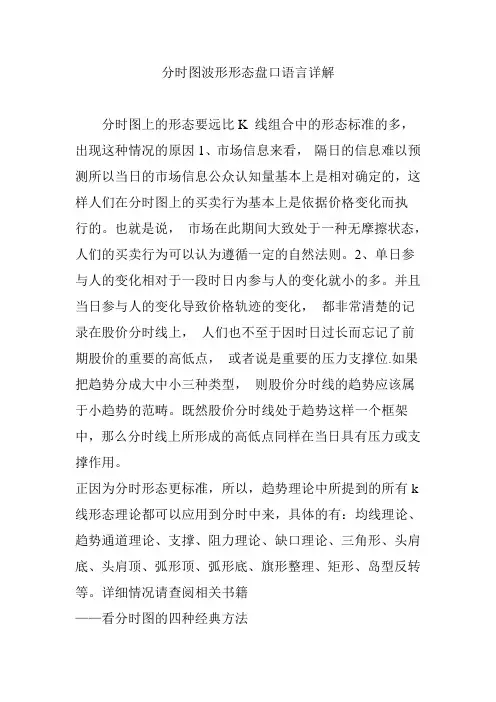 分时图波形形态盘口语言详解

分时图上的形态要远比 K 线组合中的形态标准的多，出现这种情况的原因 1、市场信息来看， 隔日的信息难以预测所以当日的市场信息公众认知量基本上是相对确定的，这样人们在分时图上的买卖行为基本上是依据价格变化而执行的。也就是说， 市场在此期间大致处于一种无摩擦状态，人们的买卖行为可以认为遵循一定的自然法则。2、单日参与人的变化相对于一段时日内参与人的变化就小的多。并且当日参与人的变化导致价格轨迹的变化， 都非常清楚的记录在股价分时线上， 人们也不至于因时日过长而忘记了前期股价的重要的高低点， 或者说是重要的压力支撑位.如果把趋势分成大中小三种类型， 则股价分时线的趋势应该属于小趋势的范畴。既然股价分时线处于趋势这样一个框架中，那么分时线上所形成的高低点同样在当日具有压力或支撑作用。
正因为分时形态更标准，所以，趋势理论中所提到的所有 k 线形态理论都可以应用到分时中来，具体的有：均线理论、趋势通道理论、支撑、阻力理论、缺口理论、三角形、头肩底、头肩顶、弧形顶、弧形底、旗形整理、矩形、岛型反转等。详细情况请查阅相关书籍
——看分时图的四种经典方法